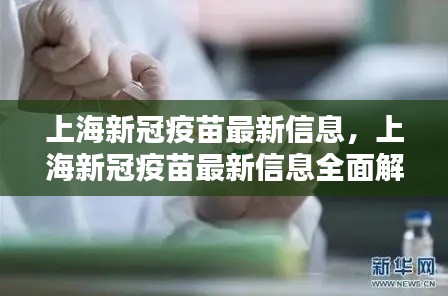 上海新冠疫苗最新信息，上海新冠疫苗最新信息全面解

新华网
WWW.NEWS.CN